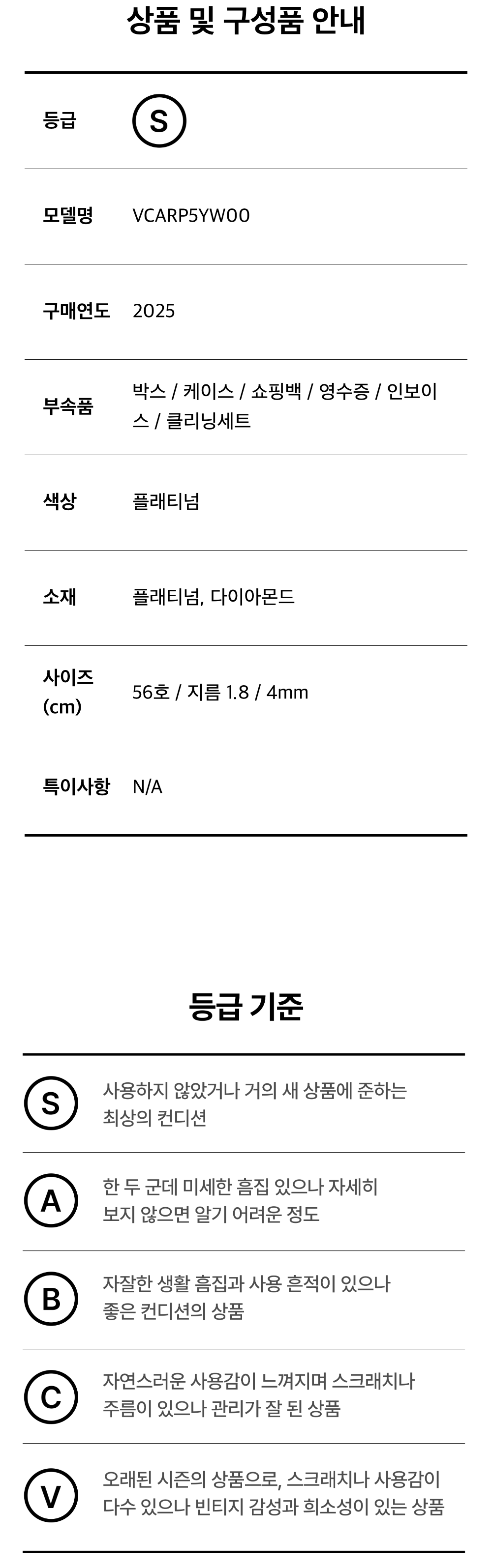 상품 및 구성품 안내

등급 S

모델명 VCARP5YW00

구매연도 2025

부속품 박스 / 케이스 / 쇼핑백 / 영수증 / 인보이스 / 클리닝세트

색상 플래티넘

소재 플래티넘, 다이아몬드

사이즈 (cm) 56호 / 지름 1.8 / 4mm

특이사항 N/A

등급 기준

S 사용하지 않았거나 거의 새 상품에 준하는 최상의 컨디션

A 한 두 군데 미세한 흠집 있으나 자세히 보지 않으면 알기 어려운 정도

B 자잘한 생활 흠집과 사용 흔적이 있으나 좋은 컨디션의 상품

C 자연스러운 사용감이 느껴지며 스크래치나 주름이 있으나 관리가 잘 된 상품

V 오래된 시즌의 상품으로, 스크래치나 사용감이 다수 있으나 빈티지 감성과 희소성이 있는 상품